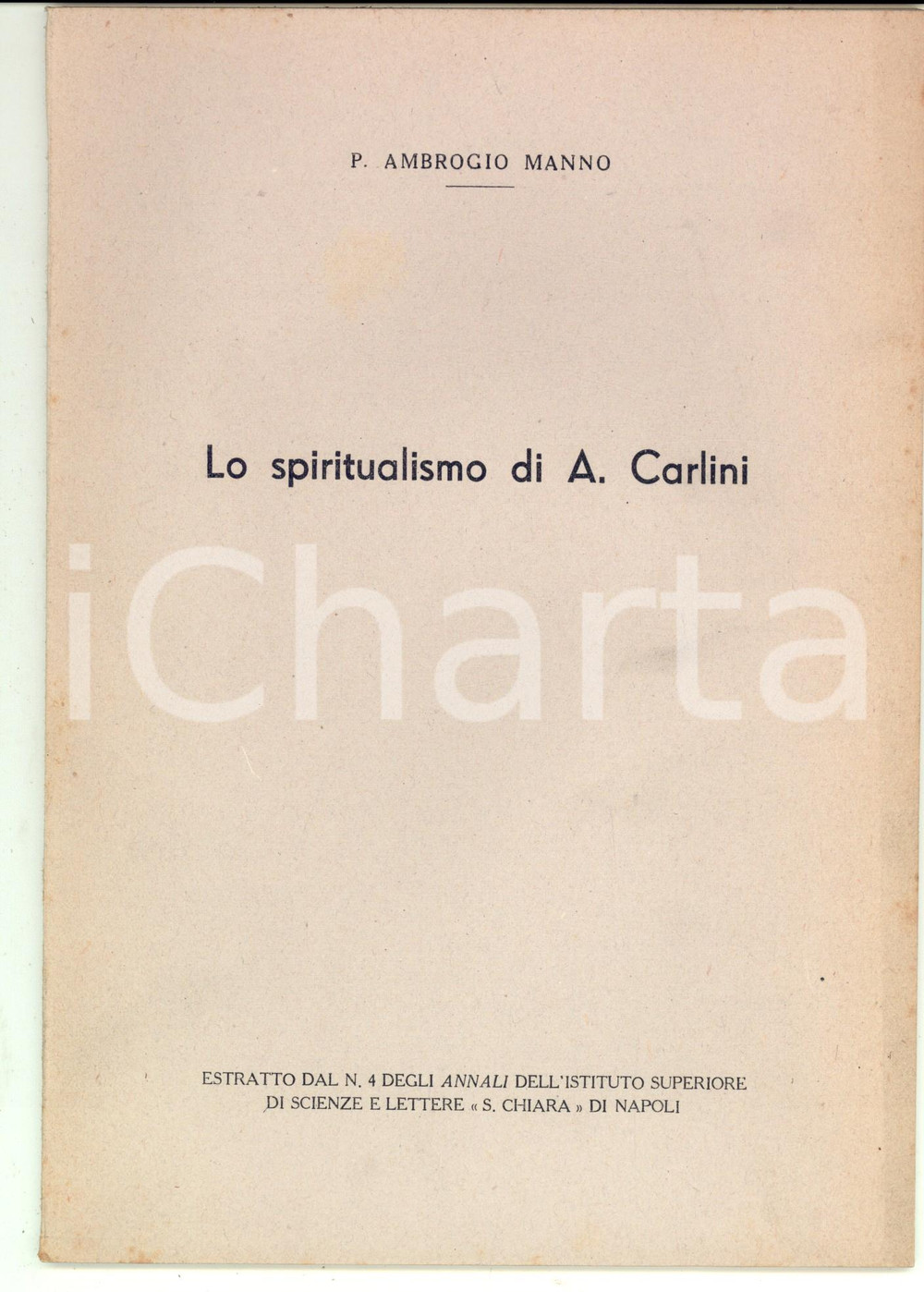 P. AMBROGIO MANNO

Lo spiritualismo di A. Carlini

ESTRATTO DAL N. 4 DEGLI ANNALI DELL'ISTITUTO SUPERIORE DI SCIENZE E LETTERE « S. CHIARA » DI NAPOLI

iCharta